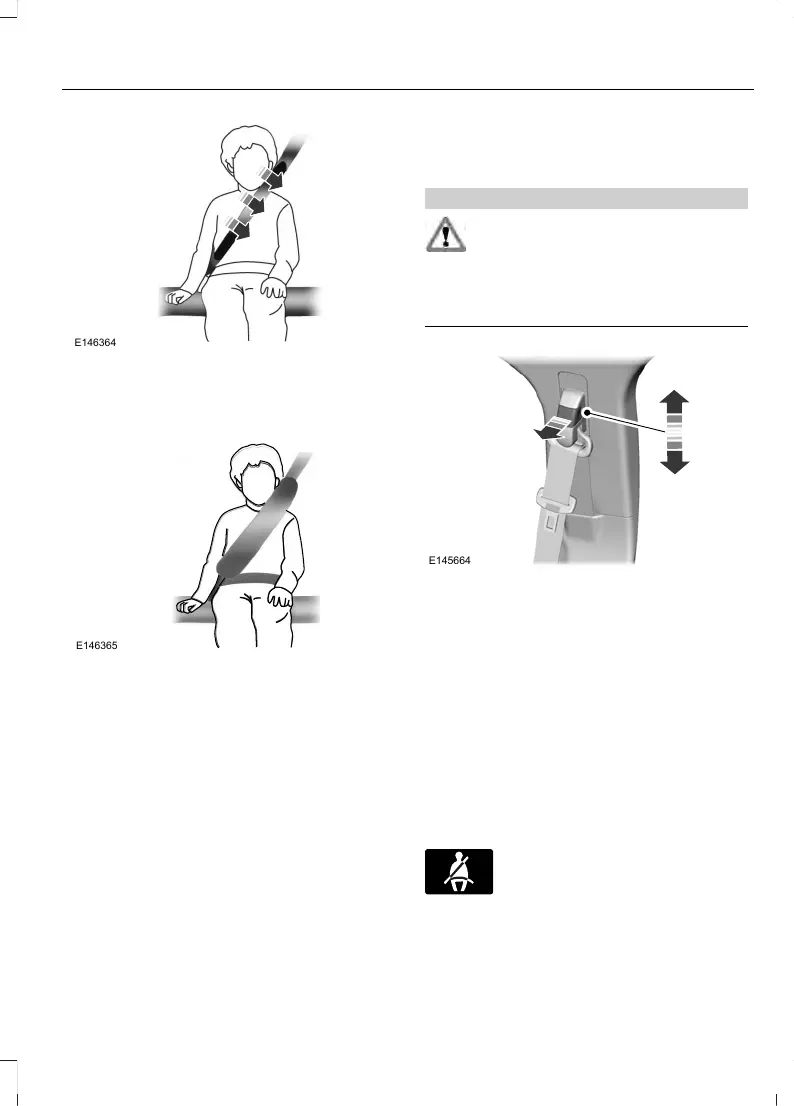 E146364

E146365

E145664